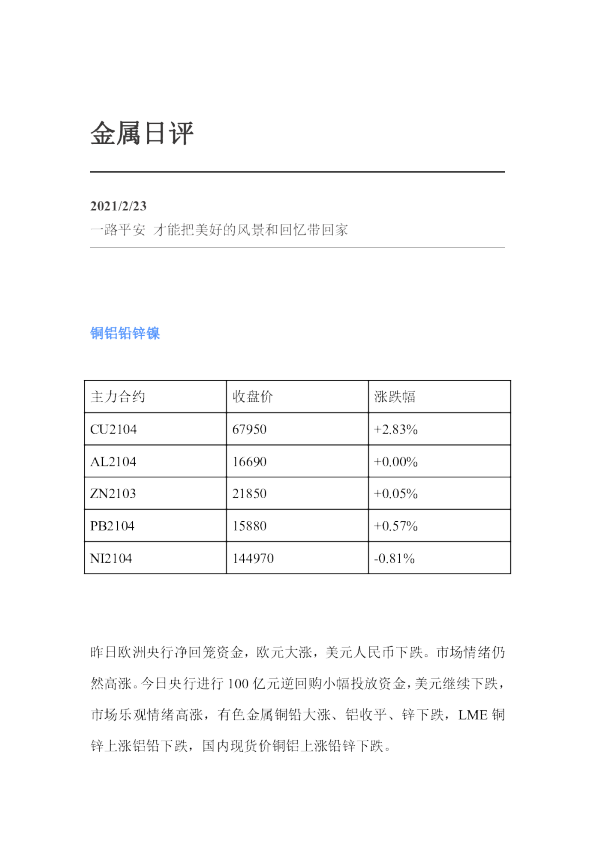 金属日评

2021/2/23
一路平安 才能把美好的风景和回忆带回家

铜铝铅锌镍

| 主力合约 | 收盘价 | 涨跌幅 |
|---|---|---|
| CU2104 | 67950 | +2.83% |
| AL2104 | 16690 | +0.00% |
| ZN2103 | 21850 | +0.05% |
| PB2104 | 15880 | +0.57% |
| NI2104 | 144970 | -0.81% |

昨日欧洲央行净回笼资金，欧元大涨，美元人民币下跌。市场情绪仍然高涨。今日央行进行100亿元逆回购小幅投放资金，美元继续下跌，市场乐观情绪高涨，有色金属铜铅大涨、铝收平、锌下跌，LME铜锌上涨铝铅下跌，国内现货价铜铝上涨铅锌下跌。